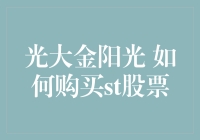 光大金阳光 如何购买st股票